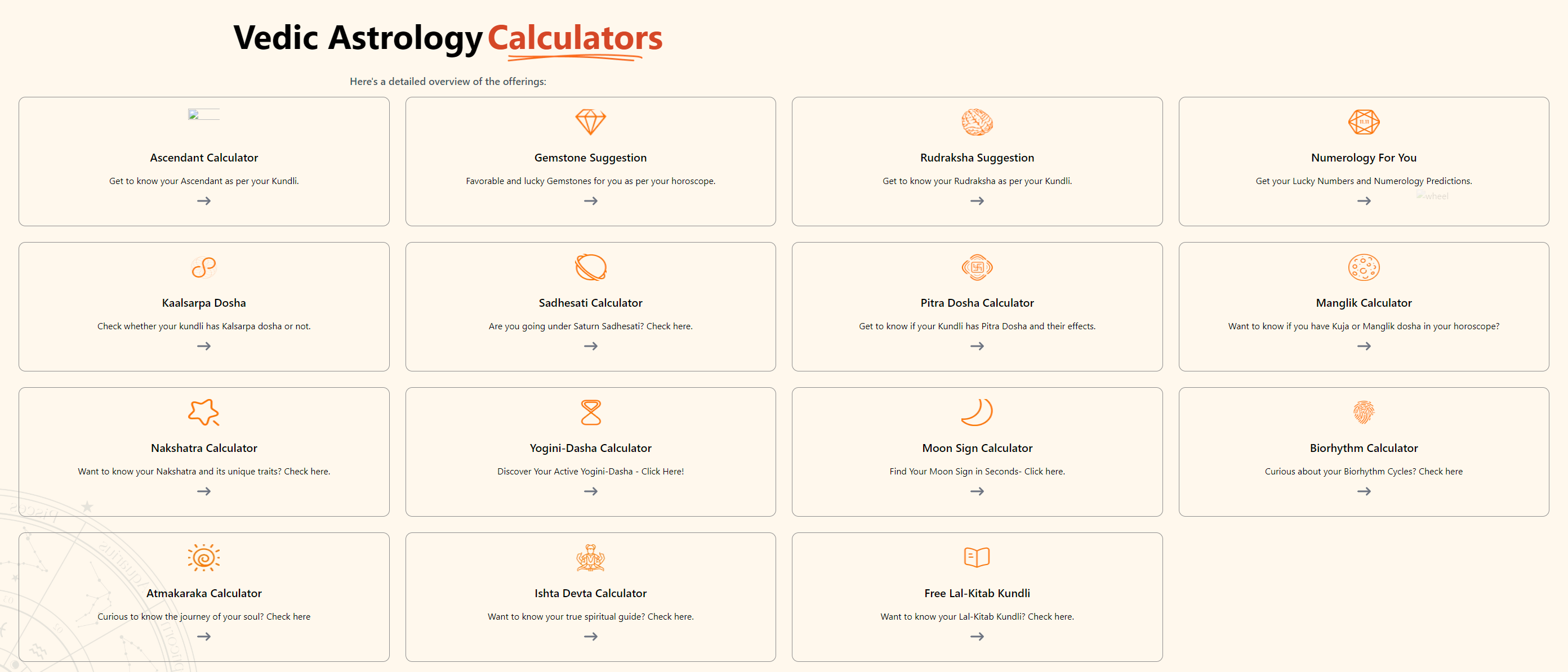 Vedic Astrology Calculators

Here's a detailed overview of the offerings:

Ascendant Calculator
Get to know your Ascendant as per your Kundli.
→

Gemstone Suggestion
Favorable and lucky Gemstones for you as per your horoscope.
→

Rudraksha Suggestion
Get to know your Rudraksha as per your Kundli.
→

Numerology For You
Get your Lucky Numbers and Numerology Predictions.
→
wheel

Kaalsarpa Dosha
Check whether your kundli has Kalsarpa dosha or not.
→

Sadhesati Calculator
Are you going under Saturn Sadhesati? Check here.
→

Pitra Dosha Calculator
Get to know if your Kundli has Pitra Dosha and their effects.
→

Manglik Calculator
Want to know if you have Kuja or Manglik dosha in your horoscope?
→

Nakshatra Calculator
Want to know your Nakshatra and its unique traits? Check here.
→

Yogini-Dasha Calculator
Discover Your Active Yogini-Dasha - Click Here!
→

Moon Sign Calculator
Find Your Moon Sign in Seconds- Click here.
→

Biorhythm Calculator
Curious about your Biorhythm Cycles? Check here
→

Atmakaraka Calculator
Curious to know the journey of your soul? Check here
→

Ishta Devta Calculator
Want to know your true spiritual guide? Check here.
→

Free Lal-Kitab Kundli
Want to know your Lal-Kitab Kundli? Check here.
→